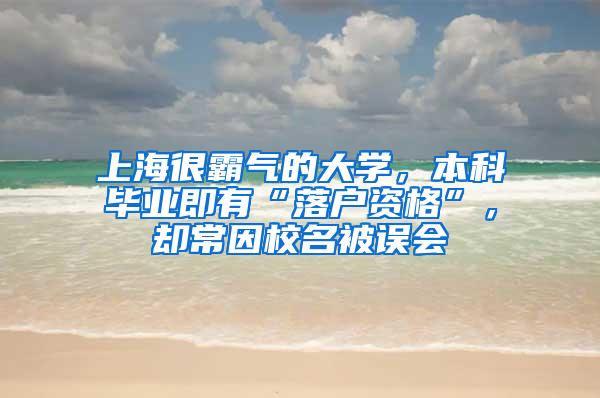 上海很霸气的大学，本科毕业即有“落户资格”，却常因校名被误会